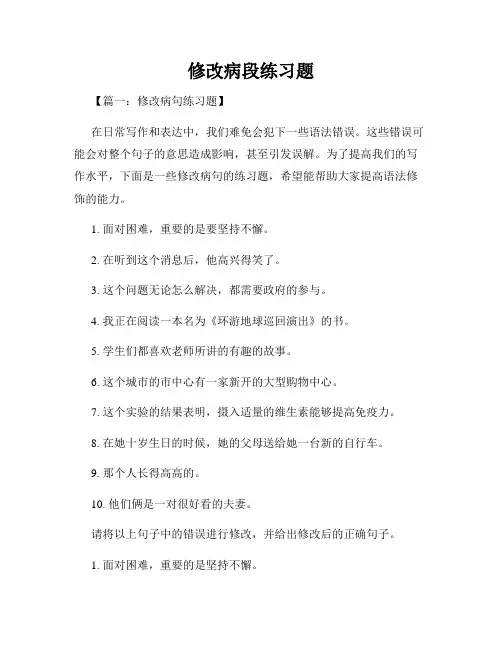 修改病段练习题

【篇一：修改病句练习题】

在日常写作和表达中，我们难免会犯下一些语法错误。这些错误可能会对整个句子的意思造成影响，甚至引发误解。为了提高我们的写作水平，下面是一些修改病句的练习题，希望能帮助大家提高语法修饰的能力。

1. 面对困难，重要的是要坚持不懈。

2. 在听到这个消息后，他高兴得笑了。

3. 这个问题无论怎么解决，都需要政府的参与。

4. 我正在阅读一本名为《环游地球巡回演出》的书。

5. 学生们都喜欢老师所讲的有趣的故事。

6. 这个城市的市中心有一家新开的大型购物中心。

7. 这个实验的结果表明，摄入适量的维生素能够提高免疫力。

8. 在她十岁生日的时候，她的父母送给她一台新的自行车。

9. 那个人长得高高的。

10. 他们俩是一对很好看的夫妻。

请将以上句子中的错误进行修改，并给出修改后的正确句子。

1. 面对困难，重要的是坚持不懈。